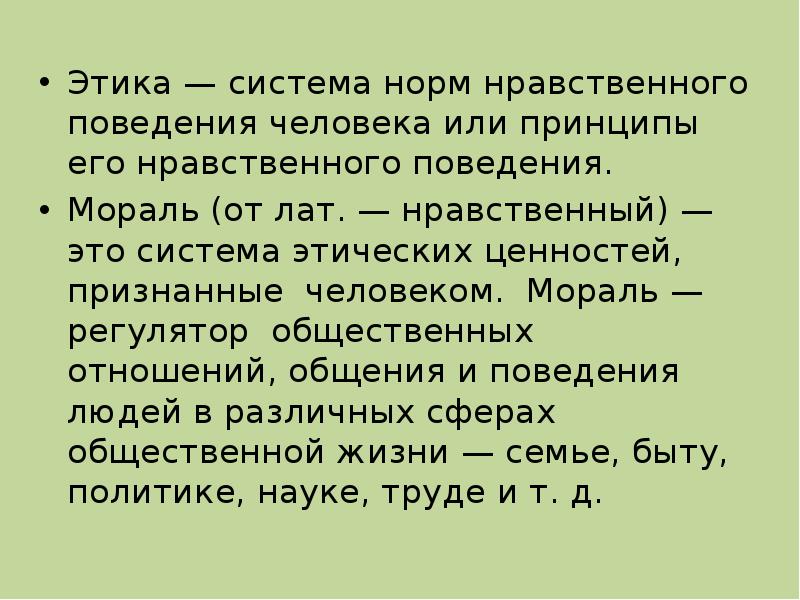 • Этика — система норм нравственного поведения человека или принципы его нравственного поведения.

• Мораль (от лат. — нравственный) — это система этических ценностей, признанные человеком. Мораль — регулятор общественных отношений, общения и поведения людей в различных сферах общественной жизни — семье, быту, политике, науке, труде и т. д.